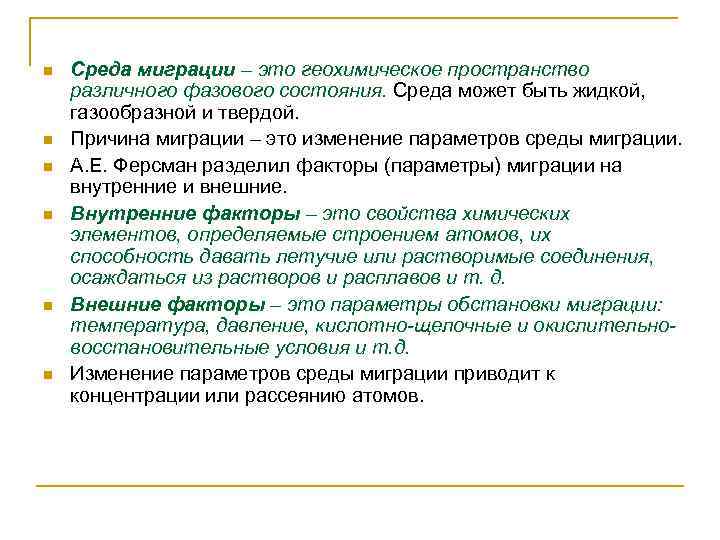 Среда миграции – это геохимическое пространство различного фазового состояния. Среда может быть жидкой, газообразной и твердой.

Причина миграции – это изменение параметров среды миграции.

А.Е. Ферсман разделил факторы (параметры) миграции на внутренние и внешние.

Внутренние факторы – это свойства химических элементов, определяемые строением атомов, их способность давать летучие или растворимые соединения, осаждаться из растворов и расплавов и т. д.

Внешние факторы – это параметры обстановки миграции: температура, давление, кислотно-щелочные и окислительно-восстановительные условия и т.д.

Изменение параметров среды миграции приводит к концентрации или рассеянию атомов.